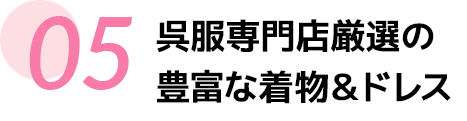 05
呉服専門店厳選の
豊富な着物＆ドレス